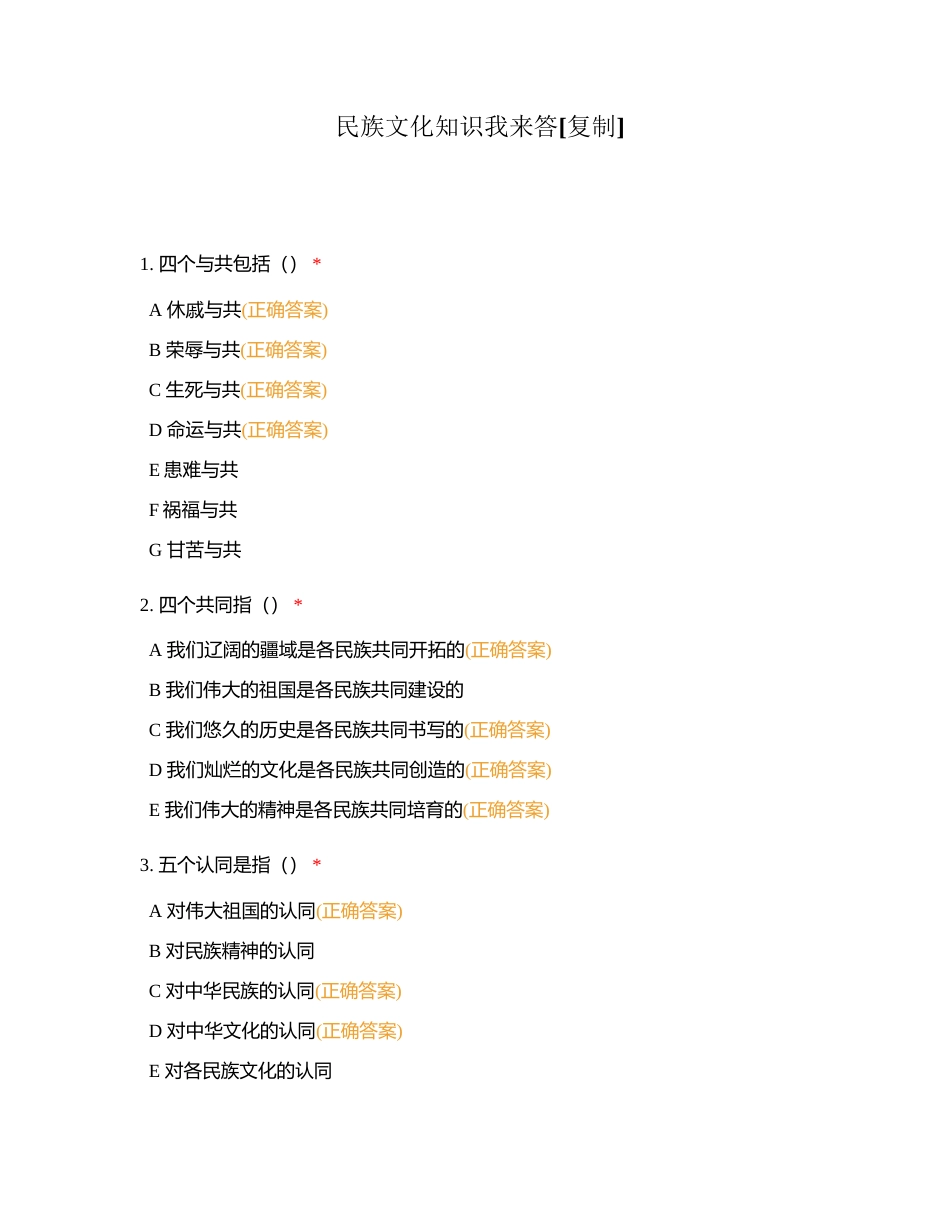 民族文化知识我来答[复制]

1. 四个与共包括（） *

A 休戚与共(正确答案)

B 荣辱与共(正确答案)

C 生死与共(正确答案)

D 命运与共(正确答案)

E 患难与共

F 祸福与共

G 甘苦与共

2. 四个共同指（） *

A 我们辽阔的疆域是各民族共同开拓的(正确答案)

B 我们伟大的祖国是各民族共同建设的

C 我们悠久的历史是各民族共同书写的(正确答案)

D 我们灿烂的文化是各民族共同创造的(正确答案)

E 我们伟大的精神是各民族共同培育的(正确答案)

3. 五个认同是指（） *

A 对伟大祖国的认同(正确答案)

B 对民族精神的认同

C 对中华民族的认同(正确答案)

D 对中华文化的认同(正确答案)

E 对各民族文化的认同